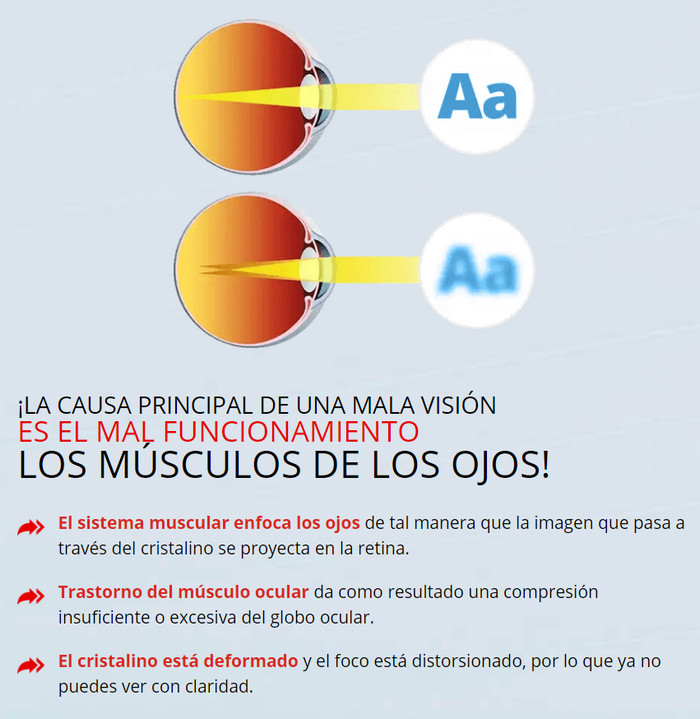 Aa

Aa

¡LA CAUSA PRINCIPAL DE UNA MALA VISIÓN
ES EL MAL FUNCIONAMIENTO
LOS MÚSCULOS DE LOS OJOS!

El sistema muscular enfoca los ojos de tal manera que la imagen que pasa a través del cristalino se proyecta en la retina.

Trastorno del músculo ocular da como resultado una compresión insuficiente o excesiva del globo ocular.

El cristalino está deformado y el foco está distorsionado, por lo que ya no puedes ver con claridad.